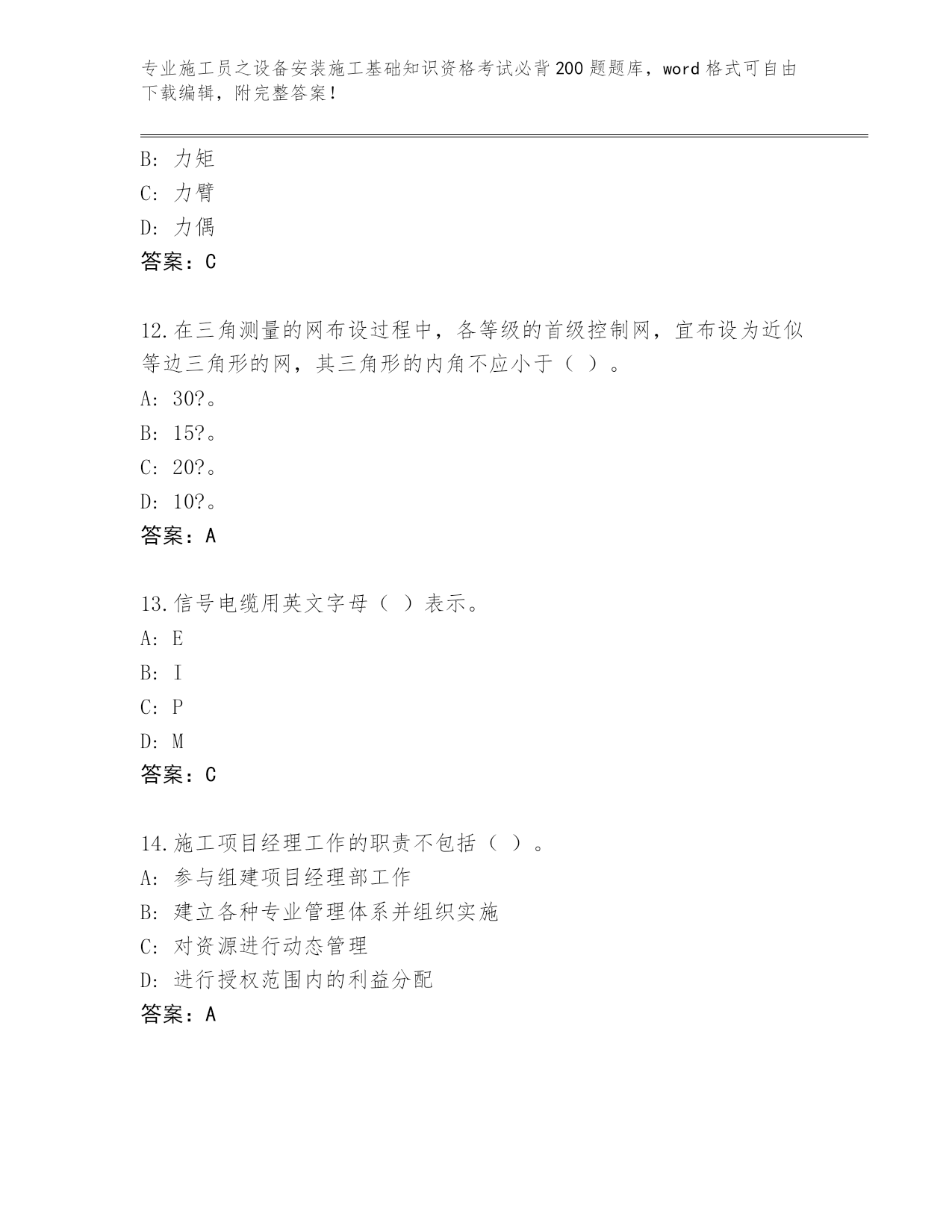 专业施工员之设备安装施工基础知识资格考试必背200题题库，word格式可自由下载编辑，附完整答案！

B: 力矩
C: 力臂
D: 力偶
答案：C

12.在三角测量的网布设过程中，各等级的首级控制网，宜布设为近似等边三角形的网，其三角形的内角不应小于（ ）。
A: 30?。
B: 15?。
C: 20?。
D: 10?。
答案：A

13.信号电缆用英文字母（ ）表示。
A: E
B: I
C: P
D: M
答案：C

14.施工项目经理工作的职责不包括（ ）。
A: 参与组建项目经理部工作
B: 建立各种专业管理体系并组织实施
C: 对资源进行动态管理
D: 进行授权范围内的利益分配
答案：A